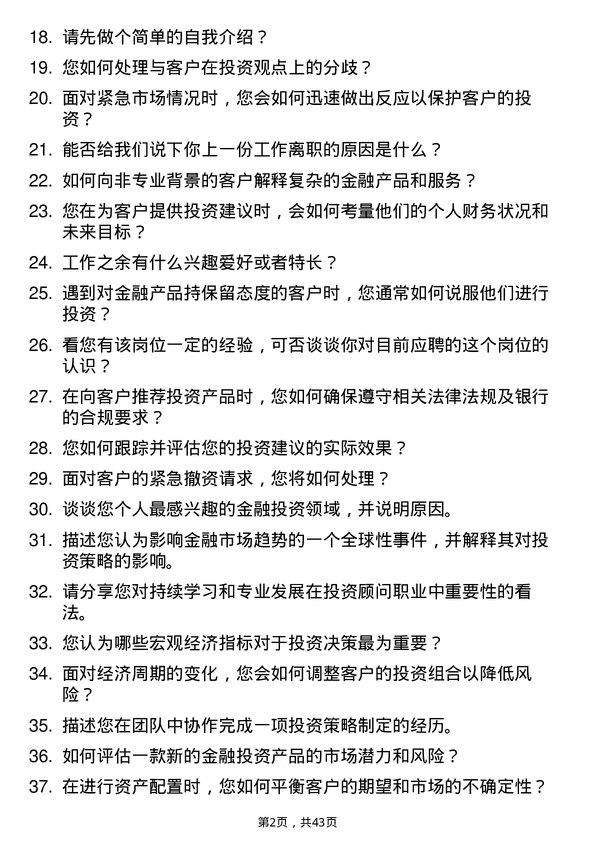 18. 请先做个简单的自我介绍？

19. 您如何处理与客户在投资观点上的分歧？

20. 面对紧急市场情况时，您会如何迅速做出反应以保护客户的投资？

21. 能否给我们说下你上一份工作离职的原因是什么？

22. 如何向非专业背景的客户解释复杂的金融产品和服务？

23. 您在为客户提供投资建议时，会如何考量他们的个人财务状况和未来目标？

24. 工作之余有什么兴趣爱好或者特长？

25. 遇到对金融产品持保留态度的客户时，您通常如何说服他们进行投资？

26. 看您有该岗位一定的经验，可否谈谈你对目前应聘的这个岗位的认识？

27. 在向客户推荐投资产品时，您如何确保遵守相关法律法规及银行的合规要求？

28. 您如何跟踪并评估您的投资建议的实际效果？

29. 面对客户的紧急撤资请求，您将如何处理？

30. 谈谈您个人最感兴趣的金融投资领域，并说明原因。

31. 描述您认为影响金融市场趋势的一个全球性事件，并解释其对投资策略的影响。

32. 请分享您对持续学习和专业发展在投资顾问职业中重要性的看法。

33. 您认为哪些宏观经济指标对于投资决策最为重要？

34. 面对经济周期的变化，您会如何调整客户的投资组合以降低风险？

35. 描述您在团队中协作完成一项投资策略制定的经历。

36. 如何评估一款新的金融投资产品的市场潜力和风险？

37. 在进行资产配置时，您如何平衡客户的期望和市场的不确定性？

第2页，共43页